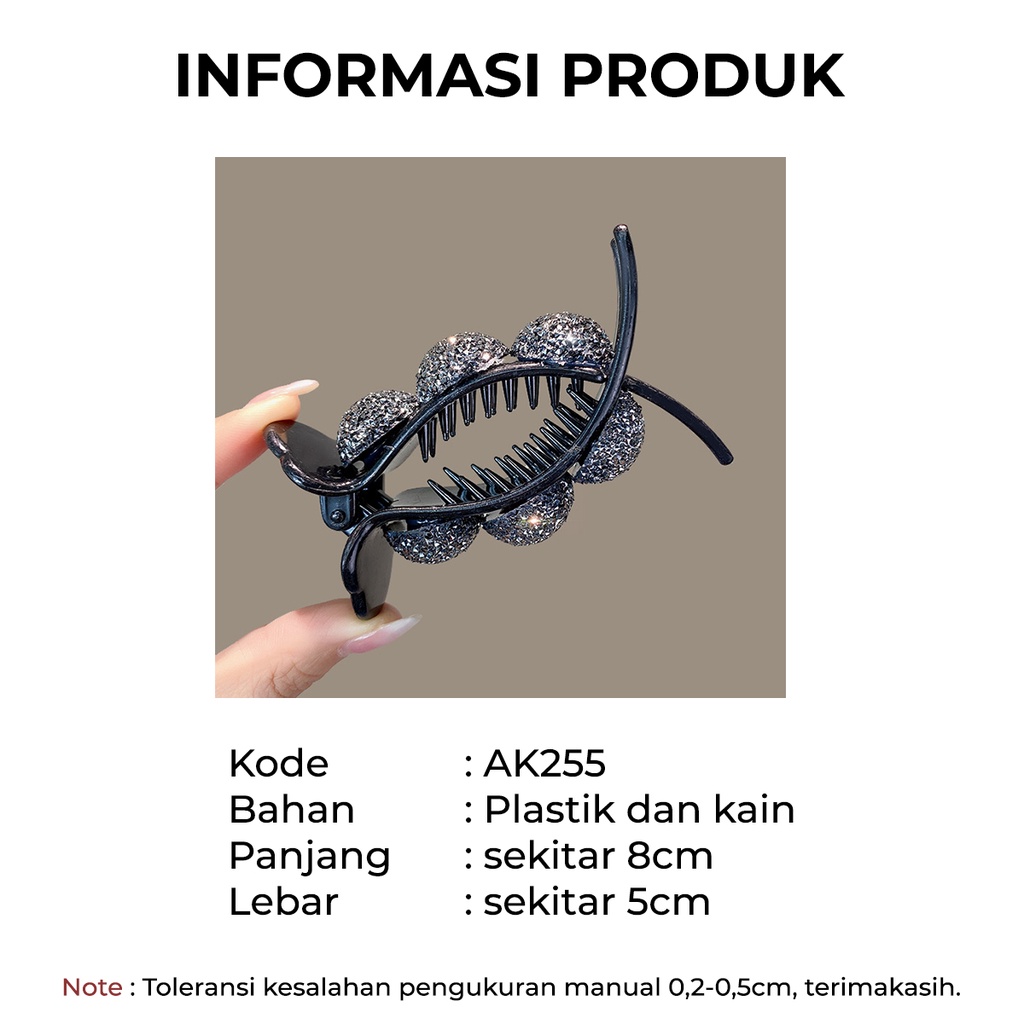 INFORMASI PRODUK

Kode : AK255
Bahan : Plastik dan kain
Panjang : sekitar 8cm
Lebar : sekitar 5cm

Note : Toleransi kesalahan pengukuran manual 0,2-0,5cm, terimakasih.